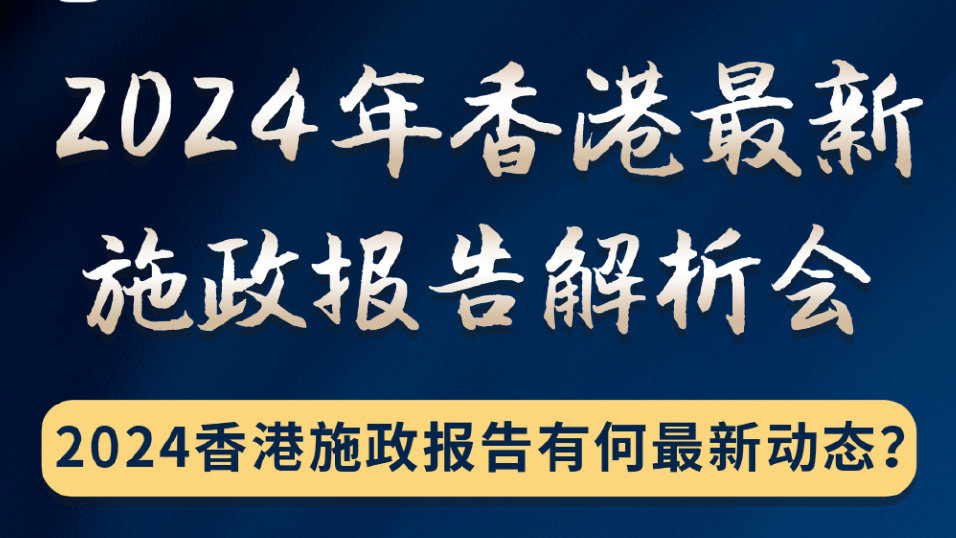 2024年香港最新施政报告解析会

2024香港施政报告有何最新动态?